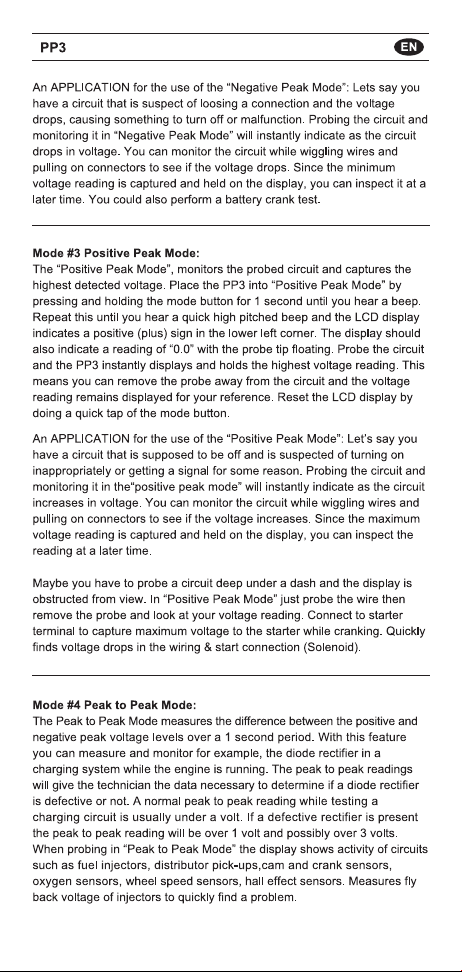 PP3

EN

An APPLICATION for the use of the "Negative Peak Mode": Lets say you have a circuit that is suspect of loosing a connection and the voltage drops, causing something to turn off or malfunction. Probing the circuit and monitoring it in "Negative Peak Mode" will instantly indicate as the circuit drops in voltage. You can monitor the circuit while wiggling wires and pulling on connectors to see if the voltage drops. Since the minimum voltage reading is captured and held on the display, you can inspect it at a later time. You could also perform a battery crank test.

Mode #3 Positive Peak Mode:
The "Positive Peak Mode", monitors the probed circuit and captures the highest detected voltage. Place the PP3 into "Positive Peak Mode" by pressing and holding the mode button for 1 second until you hear a beep. Repeat this until you hear a quick high pitched beep and the LCD display indicates a positive (plus) sign in the lower left corner. The display should also indicate a reading of "0.0" with the probe tip floating. Probe the circuit and the PP3 instantly displays and holds the highest voltage reading. This means you can remove the probe away from the circuit and the voltage reading remains displayed for your reference. Reset the LCD display by doing a quick tap of the mode button.

An APPLICATION for the use of the "Positive Peak Mode": Let's say you have a circuit that is supposed to be off and is suspected of turning on inappropriately or getting a signal for some reason. Probing the circuit and monitoring it in the"positive peak mode" will instantly indicate as the circuit increases in voltage. You can monitor the circuit while wiggling wires and pulling on connectors to see if the voltage increases. Since the maximum voltage reading is captured and held on the display, you can inspect the reading at a later time.

Maybe you have to probe a circuit deep under a dash and the display is obstructed from view. In "Positive Peak Mode" just probe the wire then remove the probe and look at your voltage reading. Connect to starter terminal to capture maximum voltage to the starter while cranking. Quickly finds voltage drops in the wiring & start connection (Solenoid).

Mode #4 Peak to Peak Mode:
The Peak to Peak Mode measures the difference between the positive and negative peak voltage levels over a 1 second period. With this feature you can measure and monitor for example, the diode rectifier in a charging system while the engine is running. The peak to peak readings will give the technician the data necessary to determine if a diode rectifier is defective or not. A normal peak to peak reading while testing a charging circuit is usually under a volt. If a defective rectifier is present the peak to peak reading will be over 1 volt and possibly over 3 volts. When probing in "Peak to Peak Mode" the display shows activity of circuits such as fuel injectors, distributor pick-ups,cam and crank sensors, oxygen sensors, wheel speed sensors, hall effect sensors. Measures fly back voltage of injectors to quickly find a problem.